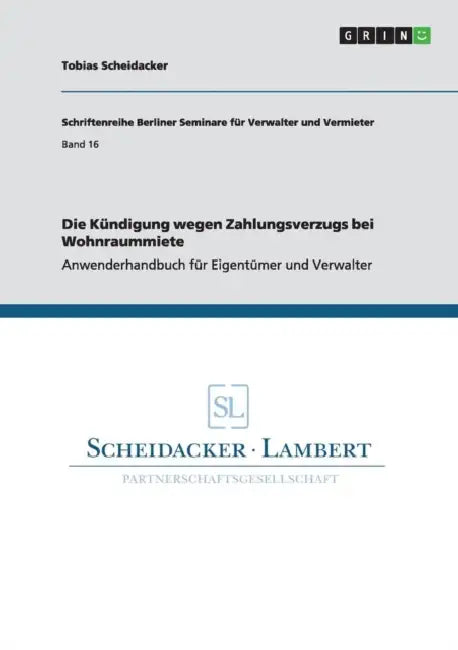 GRIN

Tobias Scheidacker

Schriftenreihe Berliner Seminare für Verwalter und Vermieter

Band 16

Die Kündigung wegen Zahlungsverzugs bei Wohnraummiete

Anwenderhandbuch für Eigentümer und Verwalter

SL

SCHEIDACKER · LAMBERT

PARTNERSCHAFTSGESELLSCHAFT